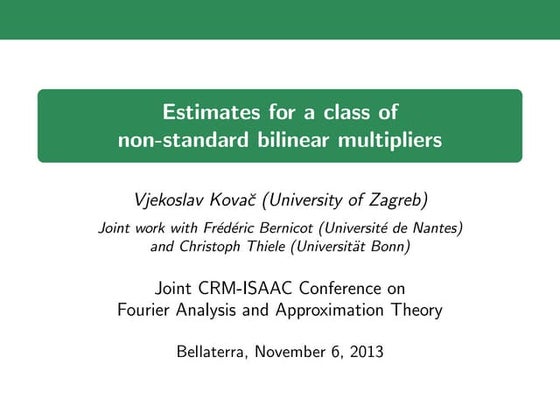 Estimates for a class of non-standard bilinear multipliers

Vjekoslav Kovač (University of Zagreb)

Joint work with Frédéric Bernicot (Université de Nantes) and Christoph Thiele (Universität Bonn)

Joint CRM-ISAAC Conference on Fourier Analysis and Approximation Theory

Bellaterra, November 6, 2013